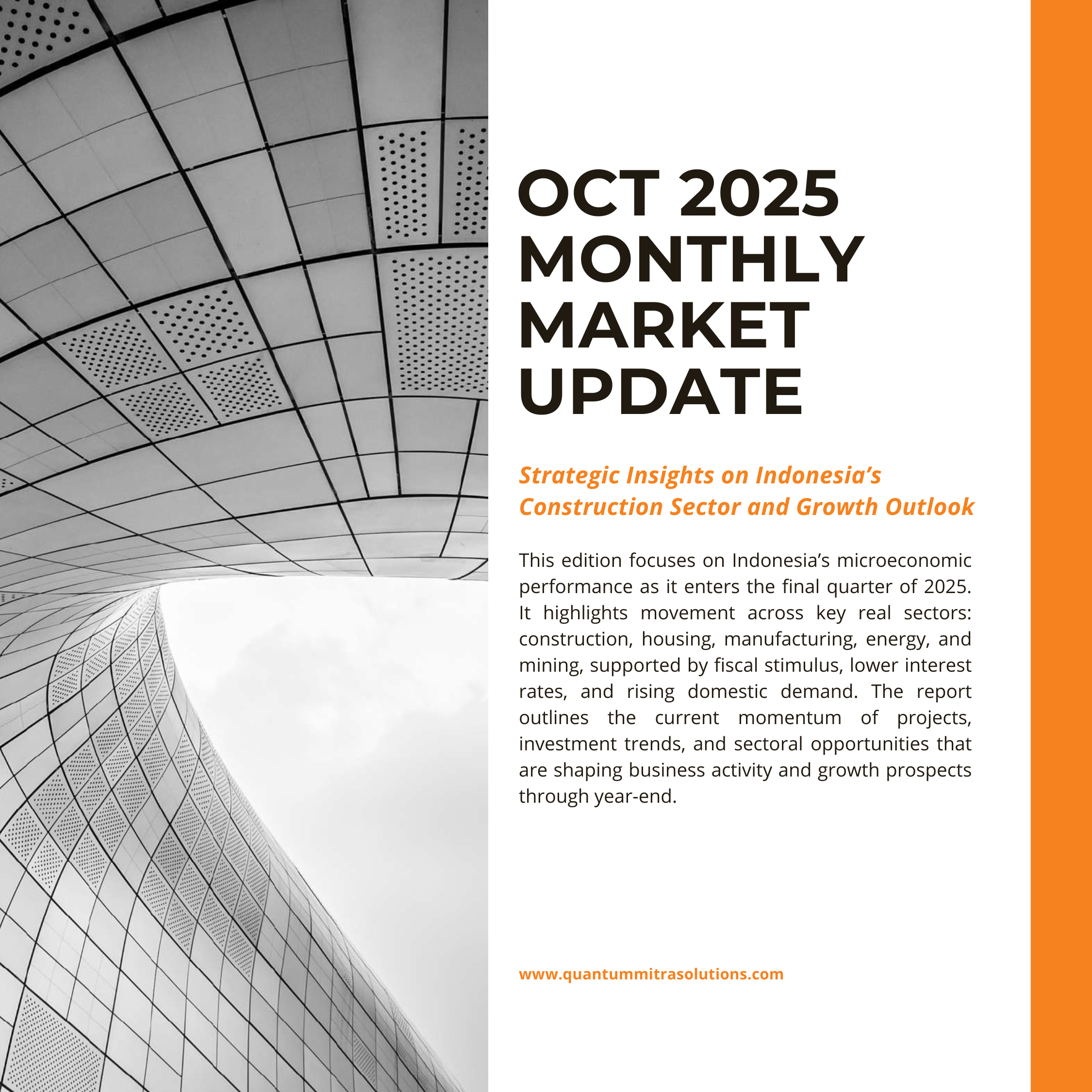 OCT 2025 MONTHLY MARKET UPDATE

Strategic Insights on Indonesia's Construction Sector and Growth Outlook

This edition focuses on Indonesia's microeconomic performance as it enters the final quarter of 2025. It highlights movement across key real sectors: construction, housing, manufacturing, energy, and mining, supported by fiscal stimulus, lower interest rates, and rising domestic demand. The report outlines the current momentum of projects, investment trends, and sectoral opportunities that are shaping business activity and growth prospects through year-end.

www.quantummitrasolutions.com